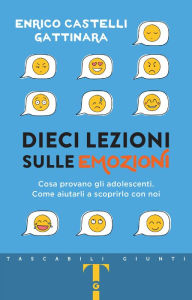 ENRICO CASTELLI
GATTINARA

DIECI LEZIONI
SULLE EMOZIONI

Cosa provano gli adolescenti.
Come aiutarli a scoprirlo con noi

TASCABILI GIUNTI

T
G